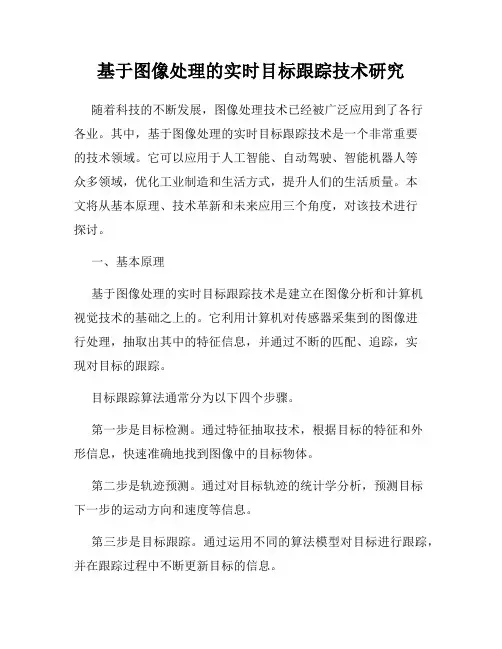 基于图像处理的实时目标跟踪技术研究

随着科技的不断发展，图像处理技术已经被广泛应用到了各行各业。其中，基于图像处理的实时目标跟踪技术是一个非常重要的技术领域。它可以应用于人工智能、自动驾驶、智能机器人等众多领域，优化工业制造和生活方式，提升人们的生活质量。本文将从基本原理、技术革新和未来应用三个角度，对该技术进行探讨。

一、基本原理

基于图像处理的实时目标跟踪技术是建立在图像分析和计算机视觉技术的基础之上的。它利用计算机对传感器采集到的图像进行处理，抽取出其中的特征信息，并通过不断的匹配、追踪，实现对目标的跟踪。

目标跟踪算法通常分为以下四个步骤。

第一步是目标检测。通过特征抽取技术，根据目标的特征和外形信息，快速准确地找到图像中的目标物体。

第二步是轨迹预测。通过对目标轨迹的统计学分析，预测目标下一步的运动方向和速度等信息。

第三步是目标跟踪。通过运用不同的算法模型对目标进行跟踪，并在跟踪过程中不断更新目标的信息。